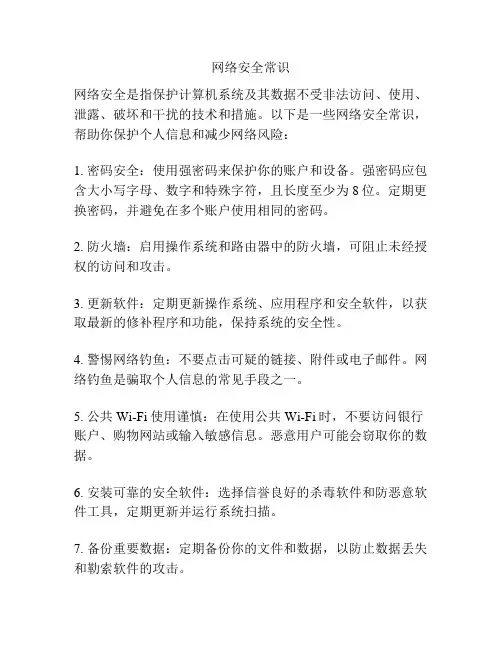 网络安全常识

网络安全是指保护计算机系统及其数据不受非法访问、使用、泄露、破坏和干扰的技术和措施。以下是一些网络安全常识，帮助你保护个人信息和减少网络风险：

1. 密码安全：使用强密码来保护你的账户和设备。强密码应包含大小写字母、数字和特殊字符，且长度至少为 8 位。定期更换密码，并避免在多个账户使用相同的密码。

2. 防火墙：启用操作系统和路由器中的防火墙，可阻止未经授权的访问和攻击。

3. 更新软件：定期更新操作系统、应用程序和安全软件，以获取最新的修补程序和功能，保持系统的安全性。

4. 警惕网络钓鱼：不要点击可疑的链接、附件或电子邮件。网络钓鱼是骗取个人信息的常见手段之一。

5. 公共 Wi-Fi 使用谨慎：在使用公共 Wi-Fi 时，不要访问银行账户、购物网站或输入敏感信息。恶意用户可能会窃取你的数据。

6. 安装可靠的安全软件：选择信誉良好的杀毒软件和防恶意软件工具，定期更新并运行系统扫描。

7. 备份重要数据：定期备份你的文件和数据，以防止数据丢失和勒索软件的攻击。